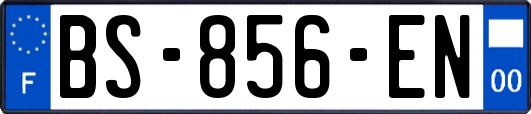 F
BS-856-EN
00